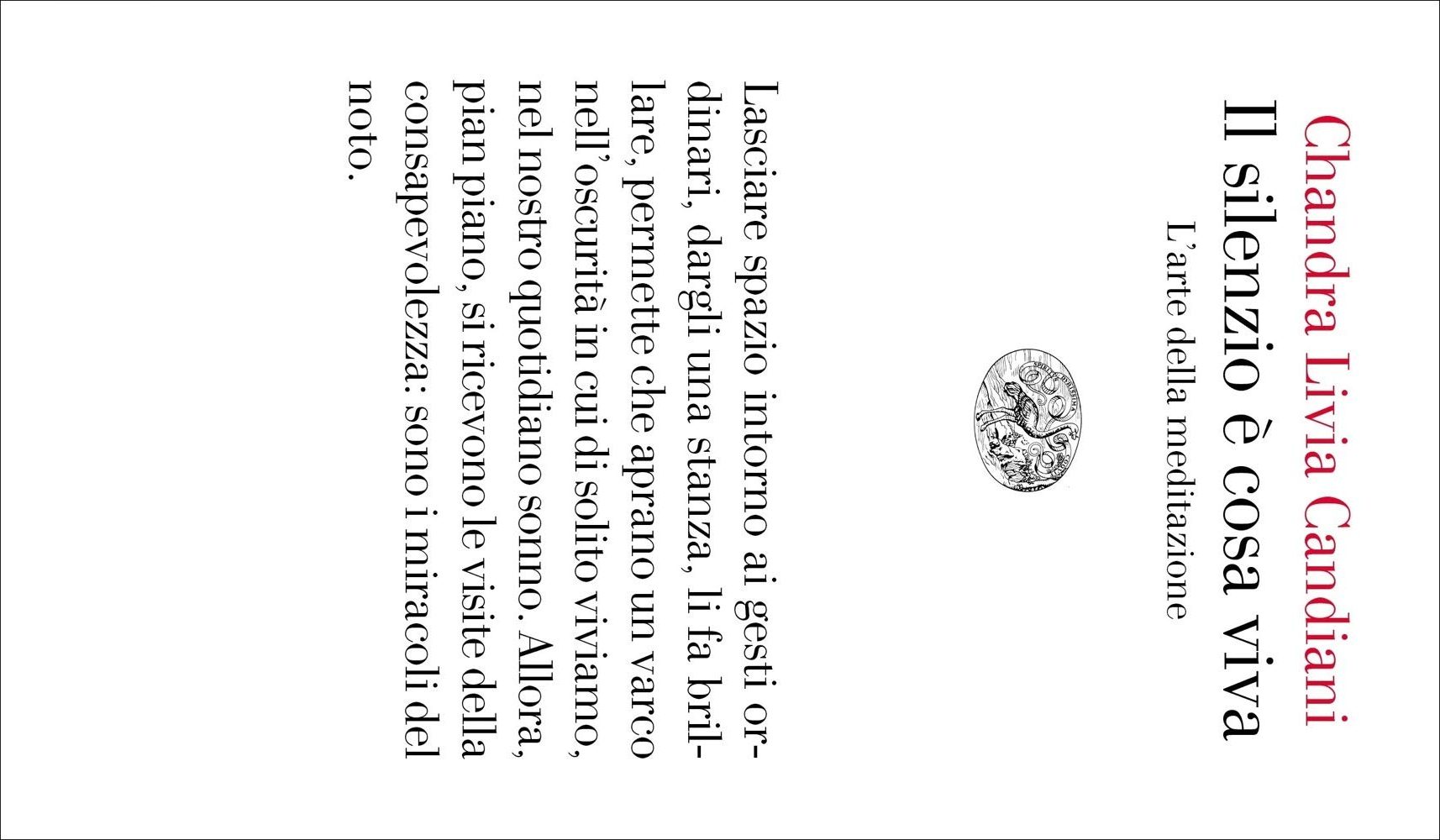 Chandra Livia Candiani

Il silenzio è cosa viva

L'arte della meditazione

SPIRITUS DURISSIMA COQUIT

Lasciare spazio intorno ai gesti ordinari, dargli una stanza, li fa brillare, permette che aprano un varco nell'oscurità in cui di solito viviamo, nel nostro quotidiano sonno. Allora, pian piano, si ricevono le visite della consapevolezza: sono i miracoli del noto.